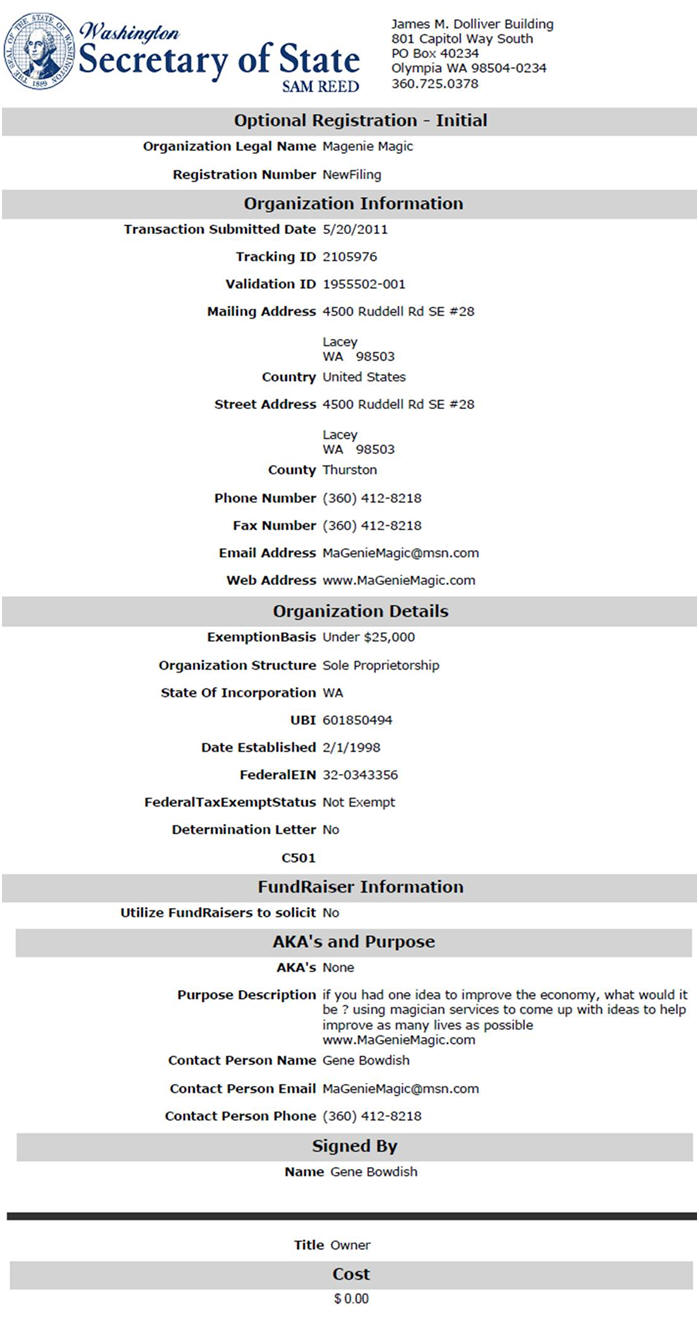 THE SEAL OF THE STATE OF WASHINGTON 1889

Washington
Secretary of State
SAM REED

James M. Dolliver Building
801 Capitol Way South
PO Box 40234
Olympia WA 98504-0234
360.725.0378

Optional Registration - Initial

Organization Legal Name Magenie Magic

Registration Number NewFiling

Organization Information

Transaction Submitted Date 5/20/2011

Tracking ID 2105976

Validation ID 1955502-001

Mailing Address 4500 Ruddell Rd SE #28

Lacey
WA 98503

Country United States

Street Address 4500 Ruddell Rd SE #28

Lacey
WA 98503

County Thurston

Phone Number (360) 412-8218

Fax Number (360) 412-8218

Email Address MaGenieMagic@msn.com

Web Address www.MaGenieMagic.com

Organization Details

ExemptionBasis Under $25,000

Organization Structure Sole Proprietorship

State Of Incorporation WA

UBI 601850494

Date Established 2/1/1998

FederalEIN 32-0343356

FederalTaxExemptStatus Not Exempt

Determination Letter No

C501

FundRaiser Information

Utilize FundRaisers to solicit No

AKA's and Purpose

AKA's None

Purpose Description if you had one idea to improve the economy, what would it be ? using magician services to come up with ideas to help improve as many lives as possible www.MaGenieMagic.com

Contact Person Name Gene Bowdish

Contact Person Email MaGenieMagic@msn.com

Contact Person Phone (360) 412-8218

Signed By

Name Gene Bowdish

Title Owner

Cost

$ 0.00